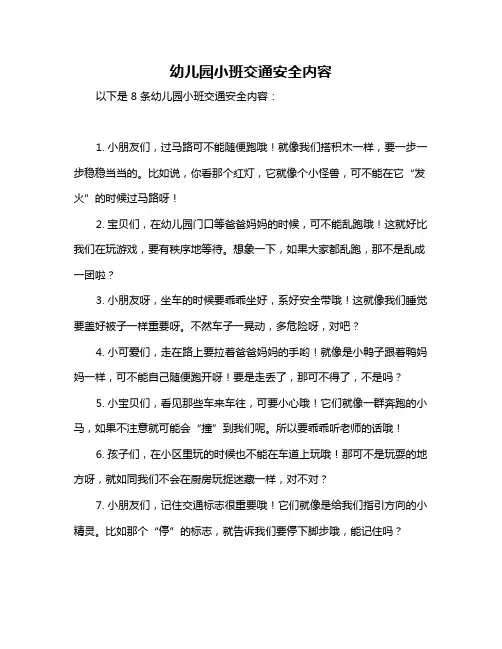 幼儿园小班交通安全内容

以下是 8 条幼儿园小班交通安全内容：

1. 小朋友们，过马路可不能随便跑哦！就像我们搭积木一样，要一步一步稳稳当当的。比如说，你看那个红灯，它就像个小怪兽，可不能在它“发火”的时候过马路呀！

2. 宝贝们，在幼儿园门口等爸爸妈妈的时候，可不能乱跑哦！这就好比我们在玩游戏，要有秩序地等待。想象一下，如果大家都乱跑，那不是乱成一团啦？

3. 小朋友呀，坐车的时候要乖乖坐好，系好安全带哦！这就像我们睡觉要盖好被子一样重要呀。不然车子一晃动，多危险呀，对吧？

4. 小可爱们，走在路上要拉着爸爸妈妈的手哟！就像是小鸭子跟着鸭妈妈一样，可不能自己随便跑开呀！要是走丢了，那可不得了，不是吗？

5. 小宝贝们，看见那些车来车往，可要小心哦！它们就像一群奔跑的小马，如果不注意就可能会“撞”到我们呢。所以要乖乖听老师的话哦！

6. 孩子们，在小区里玩的时候也不能在车道上玩哦！那可不是玩耍的地方呀，就如同我们不会在厨房玩捉迷藏一样，对不对？

7. 小朋友们，记住交通标志很重要哦！它们就像是给我们指引方向的小精灵。比如那个“停”的标志，就告诉我们要停下脚步哦，能记住吗？